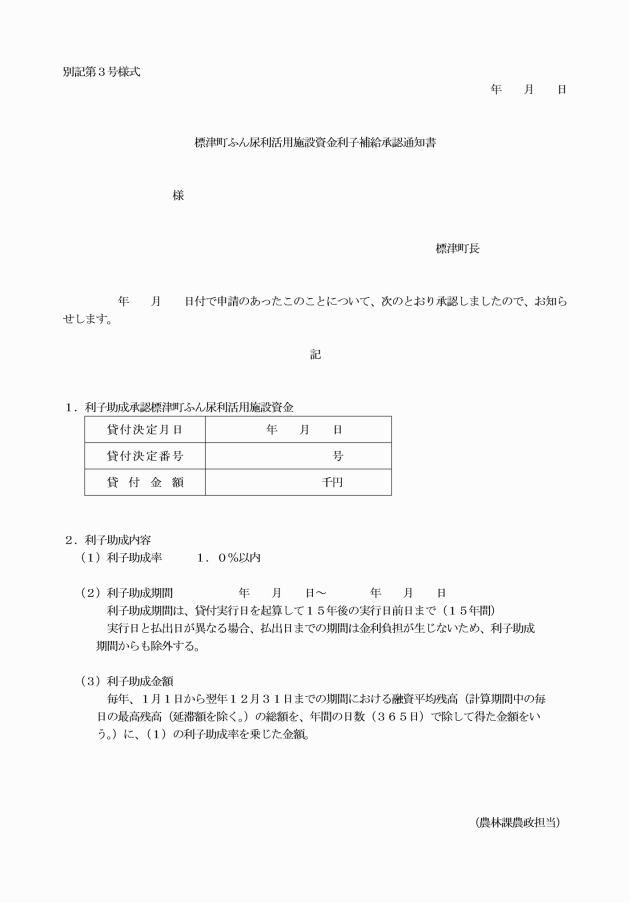 別記第３号様式

年　　月　　日

標津町ふん尿利活用施設資金利子補給承認通知書

様

標津町長

年　　月　　日付で申請のあったこのことについて、次のとおり承認しましたので、お知らせします。

記

１．利子助成承認標津町ふん尿利活用施設資金

| 貸付決定月日 | 年　　月　　日 |
|---|---|
| 貸付決定番号 | 号 |
| 貸　付　金　額 | 千円 |

２．利子助成内容
（１）利子助成率　　１．０％以内

（２）利子助成期間　　年　　月　　日～　　年　　月　　日
利子助成期間は、貸付実行日を起算して１５年後の実行日前日まで（１５年間）
実行日と払出日が異なる場合、払出日までの期間は金利負担が生じないため、利子助成期間からも除外する。

（３）利子助成金額
毎年、１月１日から翌年１２月３１日までの期間における融資平均残高（計算期間中の毎日の最高残高（延滞額を除く。）の総額を、年間の日数（３６５日）で除して得た金額をいう。）に、（１）の利子助成率を乗じた金額。

（農林課農政担当）